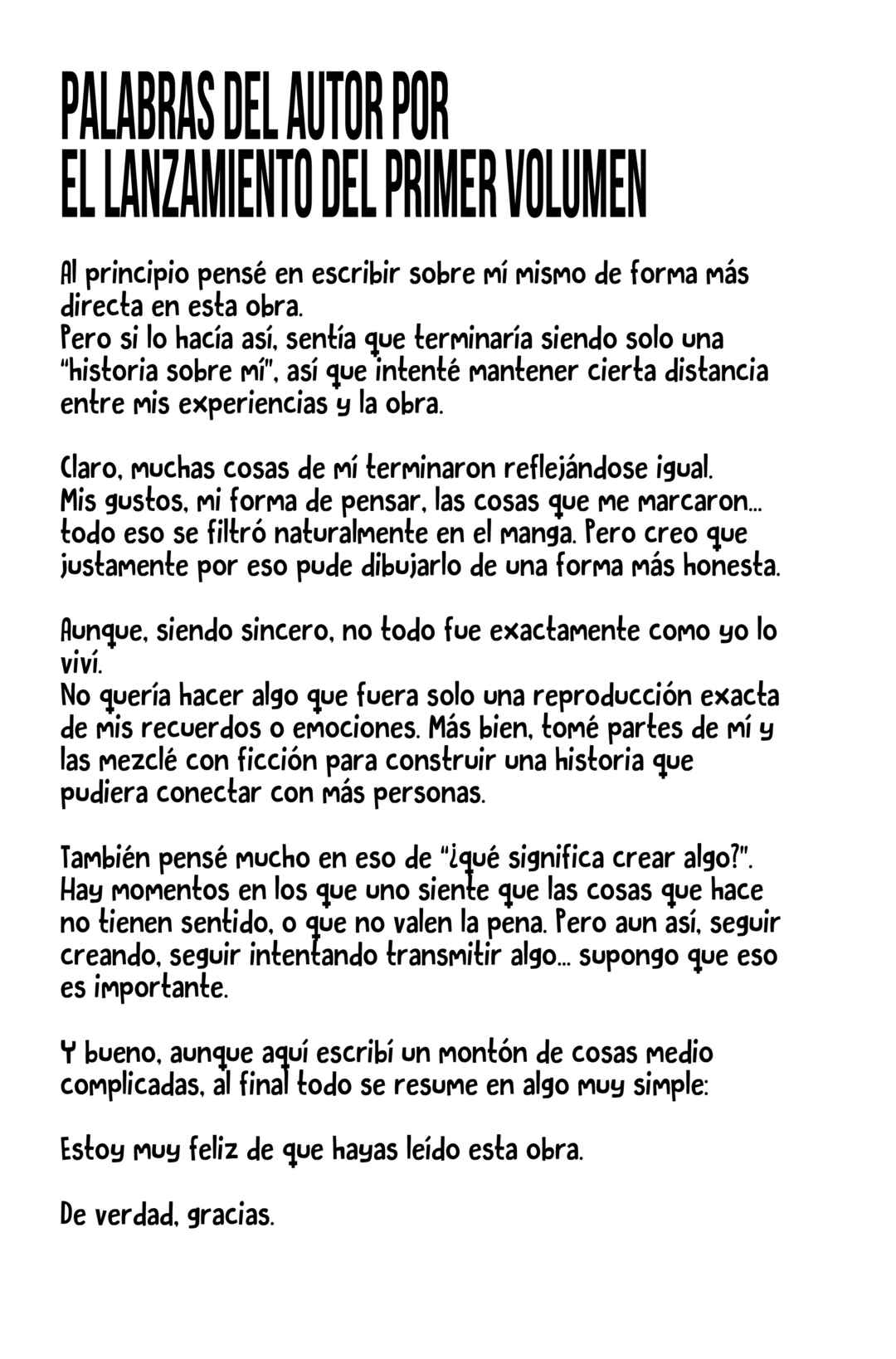 PALABRAS DEL AUTOR POR
EL LANZAMIENTO DEL PRIMER VOLUMEN

Al principio pensé en escribir sobre mí mismo de forma más directa en esta obra.
Pero si lo hacía así, sentía que terminaría siendo solo una "historia sobre mí", así que intenté mantener cierta distancia entre mis experiencias y la obra.

Claro, muchas cosas de mí terminaron reflejándose igual.
Mis gustos, mi forma de pensar, las cosas que me marcaron... todo eso se filtró naturalmente en el manga. Pero creo que justamente por eso pude dibujarlo de una forma más honesta.

Aunque, siendo sincero, no todo fue exactamente como yo lo viví.
No quería hacer algo que fuera solo una reproducción exacta de mis recuerdos o emociones. Más bien, tomé partes de mí y las mezclé con ficción para construir una historia que pudiera conectar con más personas.

También pensé mucho en eso de "¿qué significa crear algo?".
Hay momentos en los que uno siente que las cosas que hace no tienen sentido, o que no valen la pena. Pero aun así, seguir creando, seguir intentando transmitir algo... supongo que eso es importante.

Y bueno, aunque aquí escribí un montón de cosas medio complicadas, al final todo se resume en algo muy simple:

Estoy muy feliz de que hayas leído esta obra.

De verdad, gracias.